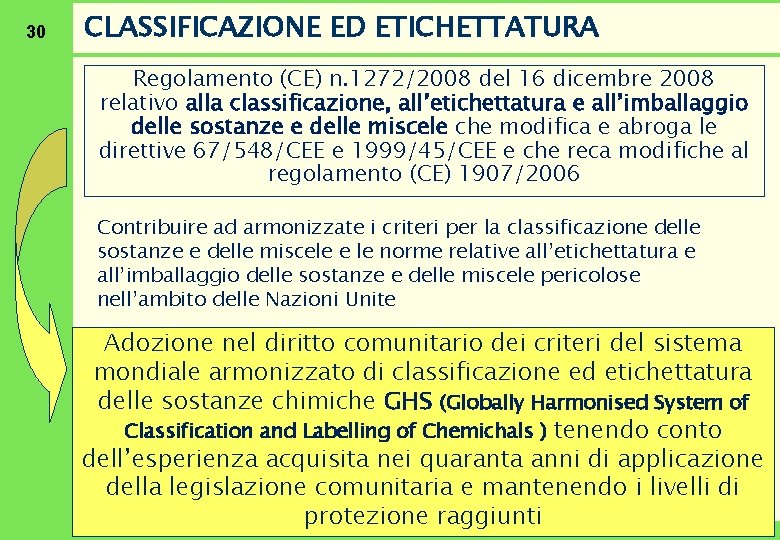 30

CLASSIFICAZIONE ED ETICHETTATURA

Regolamento (CE) n.1272/2008 del 16 dicembre 2008 relativo alla classificazione, all'etichettatura e all'imballaggio delle sostanze e delle miscele che modifica e abroga le direttive 67/548/CEE e 1999/45/CEE e che reca modifiche al regolamento (CE) 1907/2006

Contribuire ad armonizzate i criteri per la classificazione delle sostanze e delle miscele e le norme relative all'etichettatura e all'imballaggio delle sostanze e delle miscele pericolose nell'ambito delle Nazioni Unite

Adozione nel diritto comunitario dei criteri del sistema mondiale armonizzato di classificazione ed etichettatura delle sostanze chimiche GHS (Globally Harmonised System of Classification and Labelling of Chemichals ) tenendo conto dell'esperienza acquisita nei quaranta anni di applicazione della legislazione comunitaria e mantenendo i livelli di protezione raggiunti